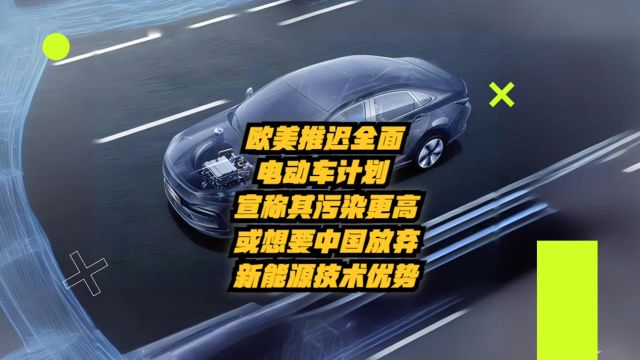 欧美推迟全面
电动车计划
宣称其污染更高
或想要中国放弃
新能源技术优势